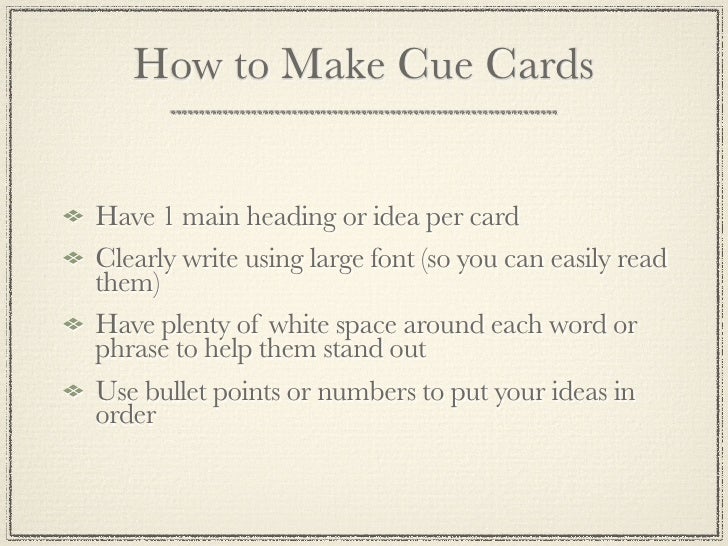 How to Make Cue Cards

• Have 1 main heading or idea per card
• Clearly write using large font (so you can easily read them)
• Have plenty of white space around each word or phrase to help them stand out
• Use bullet points or numbers to put your ideas in order